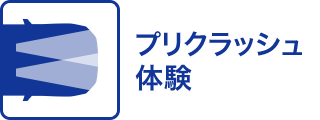 プリクラッシュ
体験